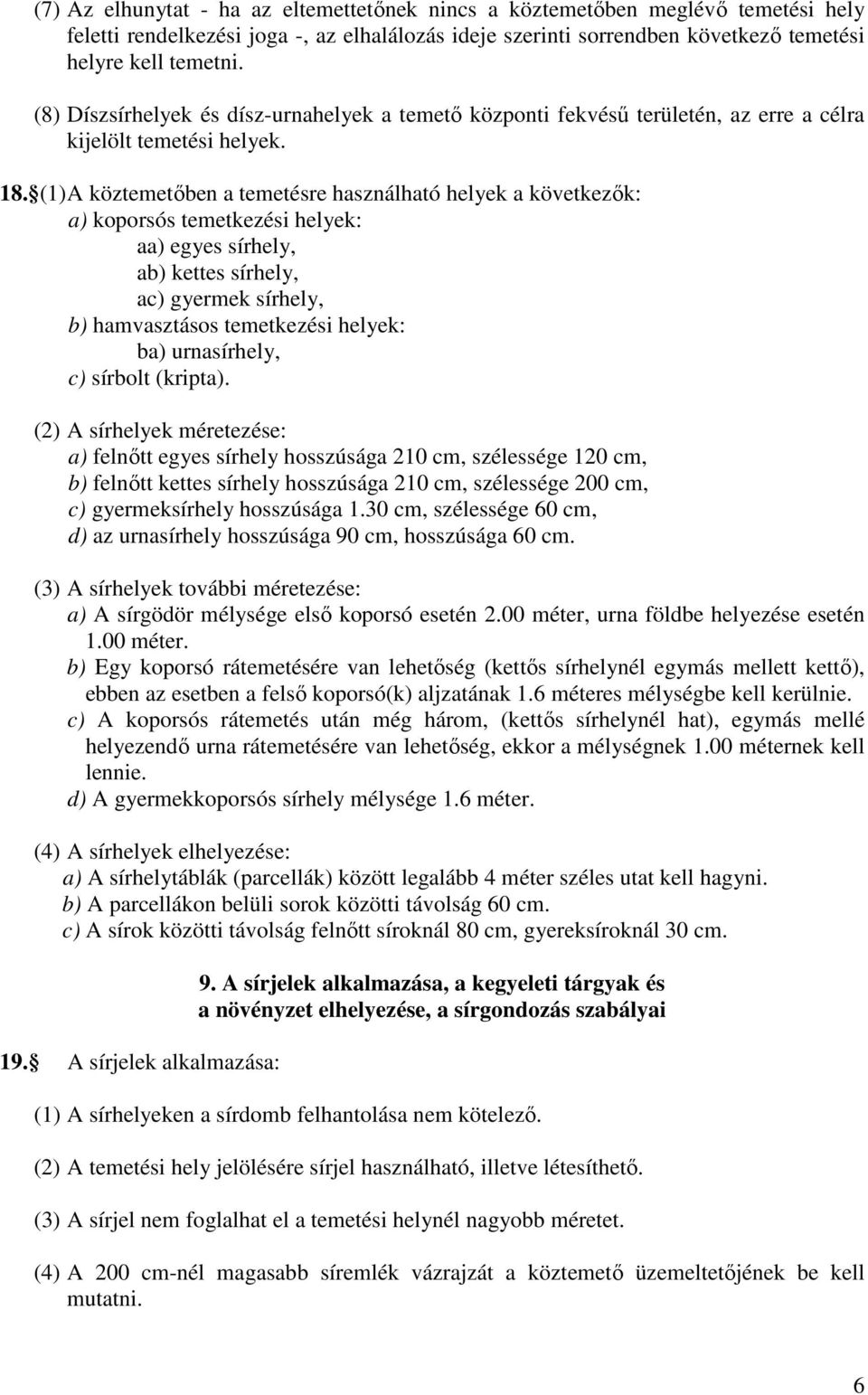 (7) Az elhunytat - ha az eltemettetőnek nincs a köztemetőben meglévő temetési hely feletti rendelkezési joga -, az elhalálozás ideje szerinti sorrendben következő temetési helyre kell temetni.

(8) Díszsírhelyek és dísz-urnahelyek a temető központi fekvésű területén, az erre a célra kijelölt temetési helyek.

18. (1) A köztemetőben a temetésre használható helyek a következők:
a) koporsós temetkezési helyek:
aa) egyes sírhely,
ab) kettes sírhely,
ac) gyermek sírhely,
b) hamvasztásos temetkezési helyek:
ba) urnasírhely,
c) sírbolt (kripta).

(2) A sírhelyek méretezése:
a) felnőtt egyes sírhely hosszúsága 210 cm, szélessége 120 cm,
b) felnőtt kettes sírhely hosszúsága 210 cm, szélessége 200 cm,
c) gyermeksírhely hosszúsága 1.30 cm, szélessége 60 cm,
d) az urnasírhely hosszúsága 90 cm, hosszúsága 60 cm.

(3) A sírhelyek további méretezése:
a) A sírgödör mélysége első koporsó esetén 2.00 méter, urna földbe helyezése esetén 1.00 méter.
b) Egy koporsó rátemetésére van lehetőség (kettős sírhelynél egymás mellett kettő), ebben az esetben a felső koporsó(k) aljzatának 1.6 méteres mélységbe kell kerülnie.
c) A koporsós rátemetés után még három, (kettős sírhelynél hat), egymás mellé helyezendő urna rátemetésére van lehetőség, ekkor a mélységnek 1.00 méternek kell lennie.
d) A gyermekkoporsós sírhely mélysége 1.6 méter.

(4) A sírhelyek elhelyezése:
a) A sírhelytáblák (parcellák) között legalább 4 méter széles utat kell hagyni.
b) A parcellákon belüli sorok közötti távolság 60 cm.
c) A sírok közötti távolság felnőtt síroknál 80 cm, gyereksíroknál 30 cm.

9. A sírjelek alkalmazása, a kegyeleti tárgyak és a növényzet elhelyezése, a sírgondozás szabályai

19. A sírjelek alkalmazása:

(1) A sírhelyeken a sírdomb felhantolása nem kötelező.

(2) A temetési hely jelölésére sírjel használható, illetve létesíthető.

(3) A sírjel nem foglalhat el a temetési helynél nagyobb méretet.

(4) A 200 cm-nél magasabb síremlék vázrajzát a köztemető üzemeltetőjének be kell mutatni.

6